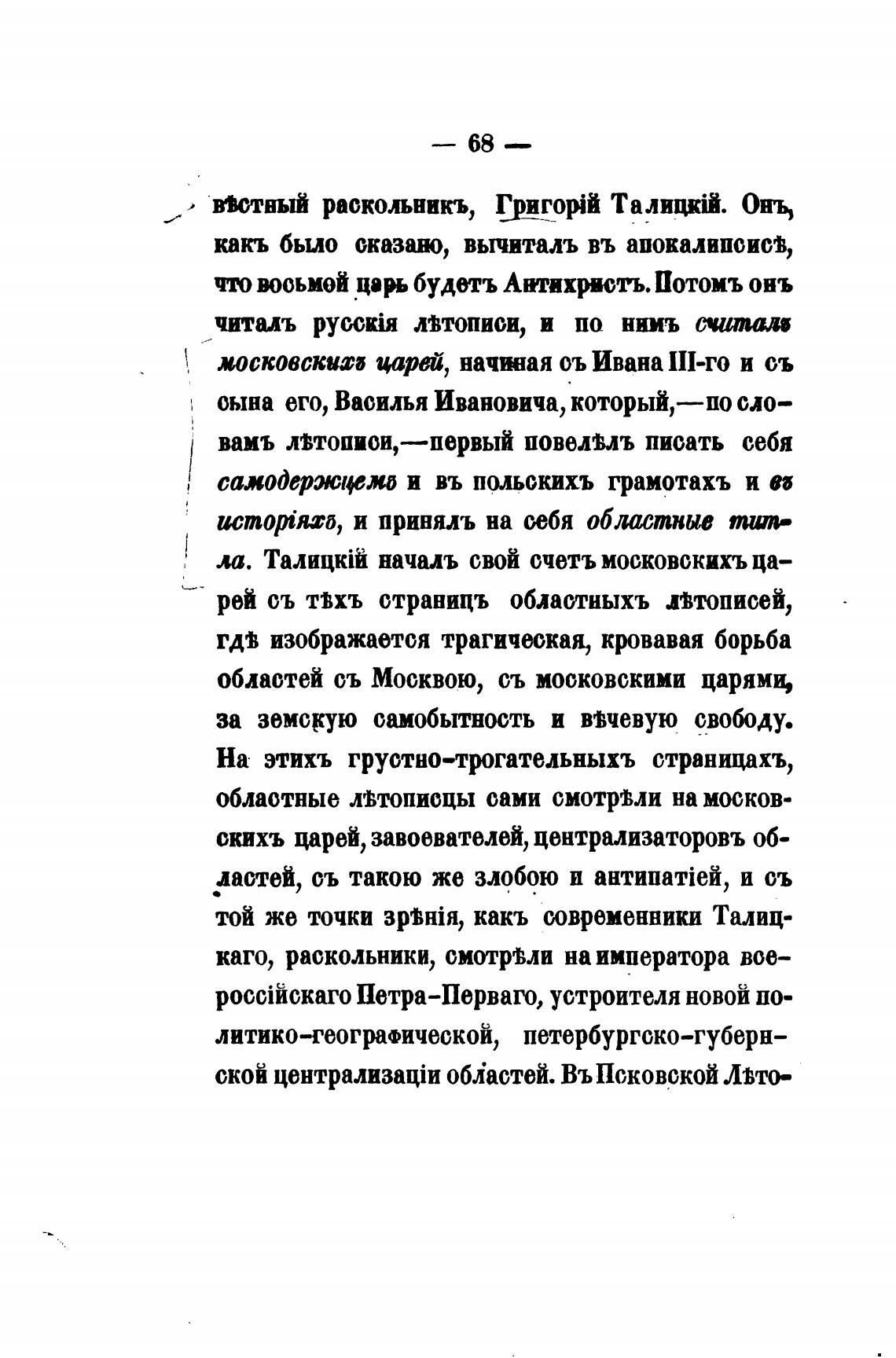 — 68 —

вѣстный раскольникъ, Григорій Талицкій. Онъ, какъ было сказано, вычиталъ въ апокалипсисѣ, что восьмой царь будетъ Антихристъ. Потомъ онъ читалъ русскія лѣтописи, и по нимъ считалъ московскихъ царей, начиная съ Ивана III-го и съ сына его, Василья Ивановича, который,—по словамъ лѣтописи,—первый повелѣлъ писать себя самодержцемъ и въ польскихъ грамотахъ и въ исторіяхъ, и принялъ на себя областные титла. Талицкій началъ свой счетъ московскихъ царей съ тѣхъ страницъ областныхъ лѣтописей, гдѣ изображается трагическая, кровавая борьба областей съ Москвою, съ московскими царями, за земскую самобытность и вѣчевую свободу. На этихъ грустно-трогательныхъ страницахъ, областные лѣтописцы сами смотрѣли на московскихъ царей, завоевателей, централизаторовъ областей, съ такою же злобою и антипатіей, и съ той же точки зрѣнія, какъ современники Талицкаго, раскольники, смотрѣли на императора всероссійскаго Петра-Перваго, устроителя новой политико-географической, петербургско-губернской централизаціи областей. Въ Псковской Лѣто-